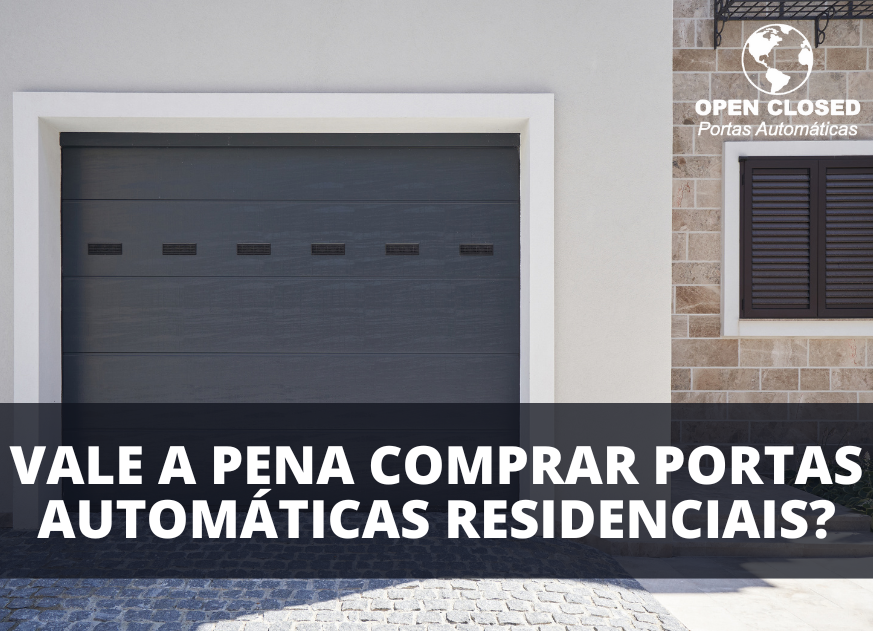 OPEN CLOSED
Portas Automáticas

VALE A PENA COMPRAR PORTAS AUTOMÁTICAS RESIDENCIAIS?